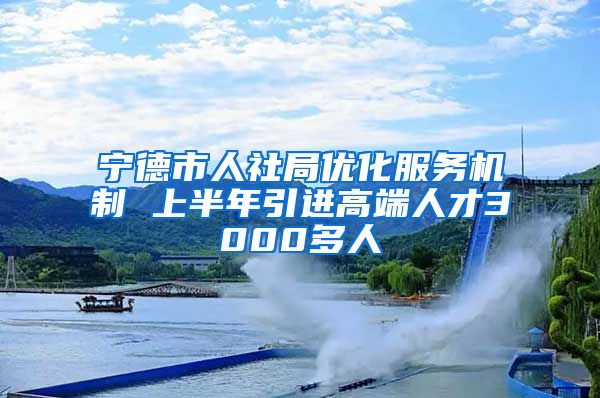 宁德市人社局优化服务机制 上半年引进高端人才3000多人